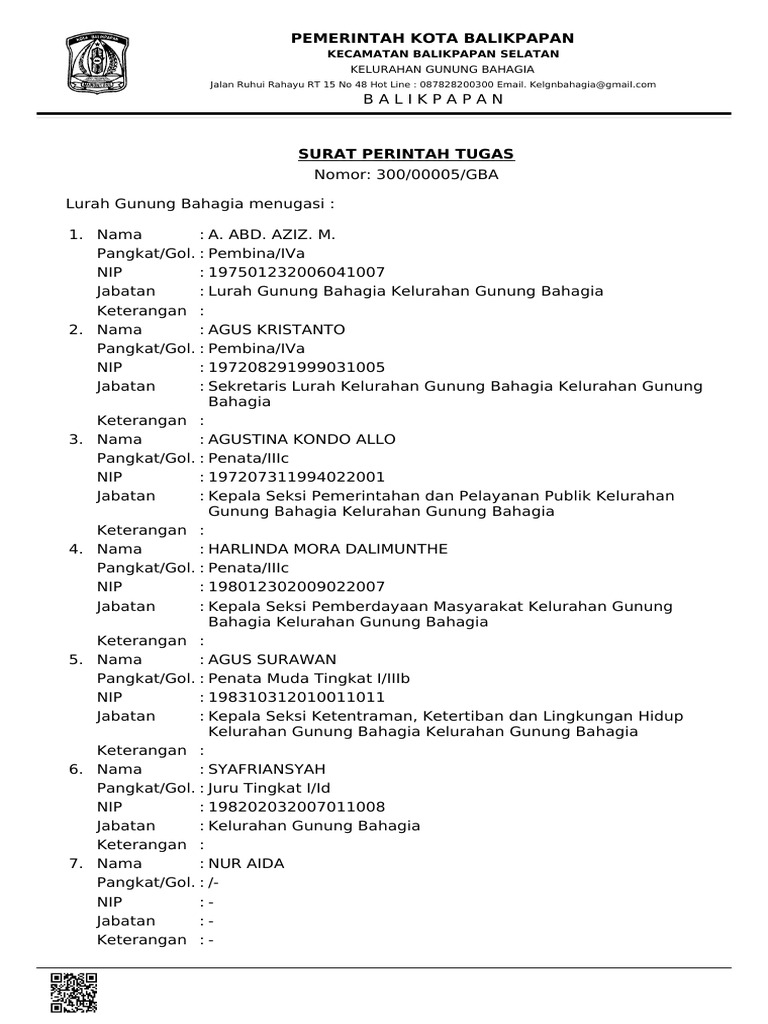 PEMERINTAH KOTA BALIKPAPAN
KECAMATAN BALIKPAPAN SELATAN
KELURAHAN GUNUNG BAHAGIA
Jalan Ruhui Rahayu RT 15 No 48 Hot Line : 087828200300 Email. Kelgnbahagia@gmail.com
B A L I K P A P A N

SURAT PERINTAH TUGAS
Nomor: 300/00005/GBA

Lurah Gunung Bahagia menugasi :

1. Nama : A. ABD. AZIZ. M.
Pangkat/Gol. : Pembina/IVa
NIP : 197501232006041007
Jabatan : Lurah Gunung Bahagia Kelurahan Gunung Bahagia
Keterangan :
2. Nama : AGUS KRISTANTO
Pangkat/Gol. : Pembina/IVa
NIP : 197208291999031005
Jabatan : Sekretaris Lurah Kelurahan Gunung Bahagia Kelurahan Gunung Bahagia
Keterangan :
3. Nama : AGUSTINA KONDO ALLO
Pangkat/Gol. : Penata/IIIc
NIP : 197207311994022001
Jabatan : Kepala Seksi Pemerintahan dan Pelayanan Publik Kelurahan Gunung Bahagia Kelurahan Gunung Bahagia
Keterangan :
4. Nama : HARLINDA MORA DALIMUNTHE
Pangkat/Gol. : Penata/IIIc
NIP : 198012302009022007
Jabatan : Kepala Seksi Pemberdayaan Masyarakat Kelurahan Gunung Bahagia Kelurahan Gunung Bahagia
Keterangan :
5. Nama : AGUS SURAWAN
Pangkat/Gol. : Penata Muda Tingkat I/IIIb
NIP : 198310312010011011
Jabatan : Kepala Seksi Ketentraman, Ketertiban dan Lingkungan Hidup Kelurahan Gunung Bahagia Kelurahan Gunung Bahagia
Keterangan :
6. Nama : SYAFRIANSYAH
Pangkat/Gol. : Juru Tingkat I/Id
NIP : 198202032007011008
Jabatan : Kelurahan Gunung Bahagia
Keterangan :
7. Nama : NUR AIDA
Pangkat/Gol. : /-
NIP : -
Jabatan : -
Keterangan : -